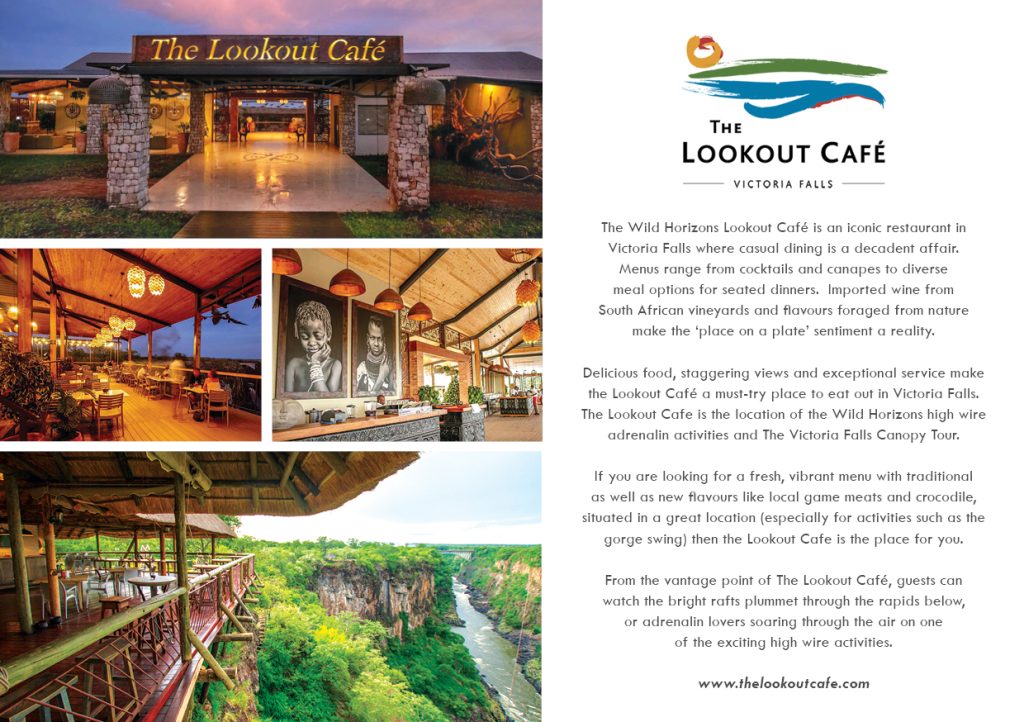 The Lookout Café

THE
LOOKOUT CAFÉ
VICTORIA FALLS

The Wild Horizons Lookout Café is an iconic restaurant in Victoria Falls where casual dining is a decadent affair. Menus range from cocktails and canapes to diverse meal options for seated dinners. Imported wine from South African vineyards and flavours foraged from nature make the 'place on a plate' sentiment a reality.

Delicious food, staggering views and exceptional service make the Lookout Café a must-try place to eat out in Victoria Falls. The Lookout Cafe is the location of the Wild Horizons high wire adrenalin activities and The Victoria Falls Canopy Tour.

If you are looking for a fresh, vibrant menu with traditional as well as new flavours like local game meats and crocodile, situated in a great location (especially for activities such as the gorge swing) then the Lookout Cafe is the place for you.

From the vantage point of The Lookout Café, guests can watch the bright rafts plummet through the rapids below, or adrenalin lovers soaring through the air on one of the exciting high wire activities.

www.thelookoutcafe.com